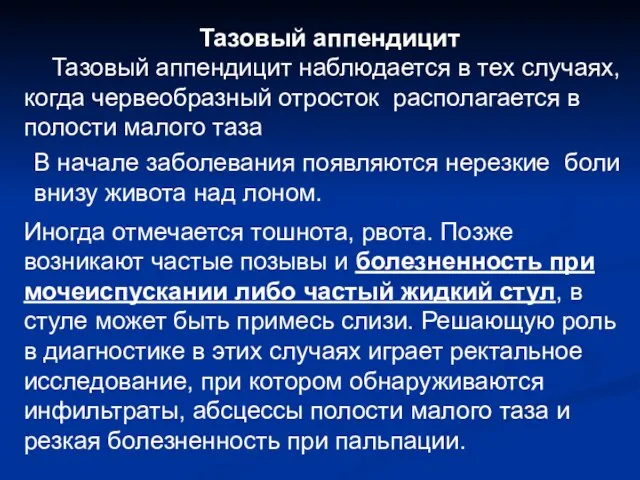 Тазовый аппендицит

Тазовый аппендицит наблюдается в тех случаях, когда червеобразный отросток располагается в полости малого таза

В начале заболевания появляются нерезкие боли внизу живота над лоном.

Иногда отмечается тошнота, рвота. Позже возникают частые позывы и болезненность при мочеиспускании либо частый жидкий стул, в стуле может быть примесь слизи. Решающую роль в диагностике в этих случаях играет ректальное исследование, при котором обнаруживаются инфильтраты, абсцессы полости малого таза и резкая болезненность при пальпации.